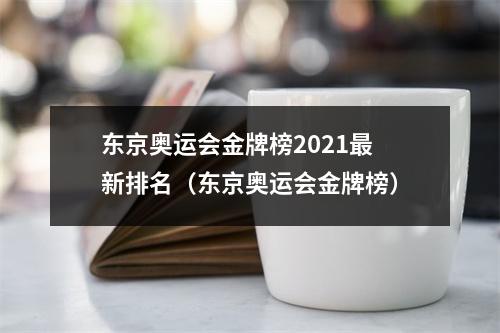 东京奥运会金牌榜2021最新排名（东京奥运会金牌榜）